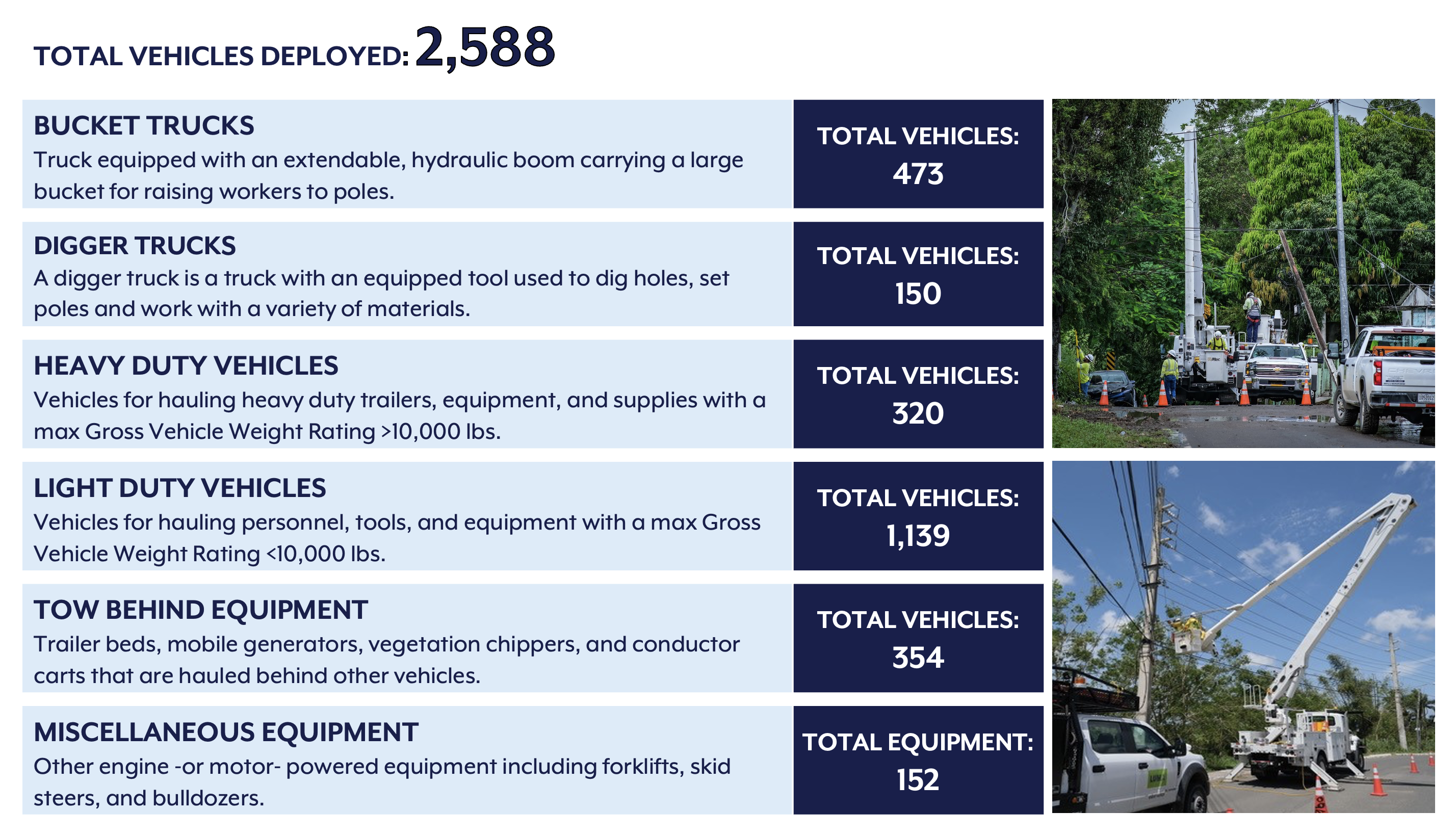 TOTAL VEHICLES DEPLOYED: 2,588

BUCKET TRUCKS
Truck equipped with an extendable, hydraulic boom carrying a large bucket for raising workers to poles.

TOTAL VEHICLES: 473

DIGGER TRUCKS
A digger truck is a truck with an equipped tool used to dig holes, set poles and work with a variety of materials.

TOTAL VEHICLES: 150

HEAVY DUTY VEHICLES
Vehicles for hauling heavy duty trailers, equipment, and supplies with a max Gross Vehicle Weight Rating >10,000 lbs.

TOTAL VEHICLES: 320

LIGHT DUTY VEHICLES
Vehicles for hauling personnel, tools, and equipment with a max Gross Vehicle Weight Rating <10,000 lbs.

TOTAL VEHICLES: 1,139

TOW BEHIND EQUIPMENT
Trailer beds, mobile generators, vegetation chippers, and conductor carts that are hauled behind other vehicles.

TOTAL VEHICLES: 354

MISCELLANEOUS EQUIPMENT
Other engine -or motor- powered equipment including forklifts, skid steers, and bulldozers.

TOTAL EQUIPMENT: 152